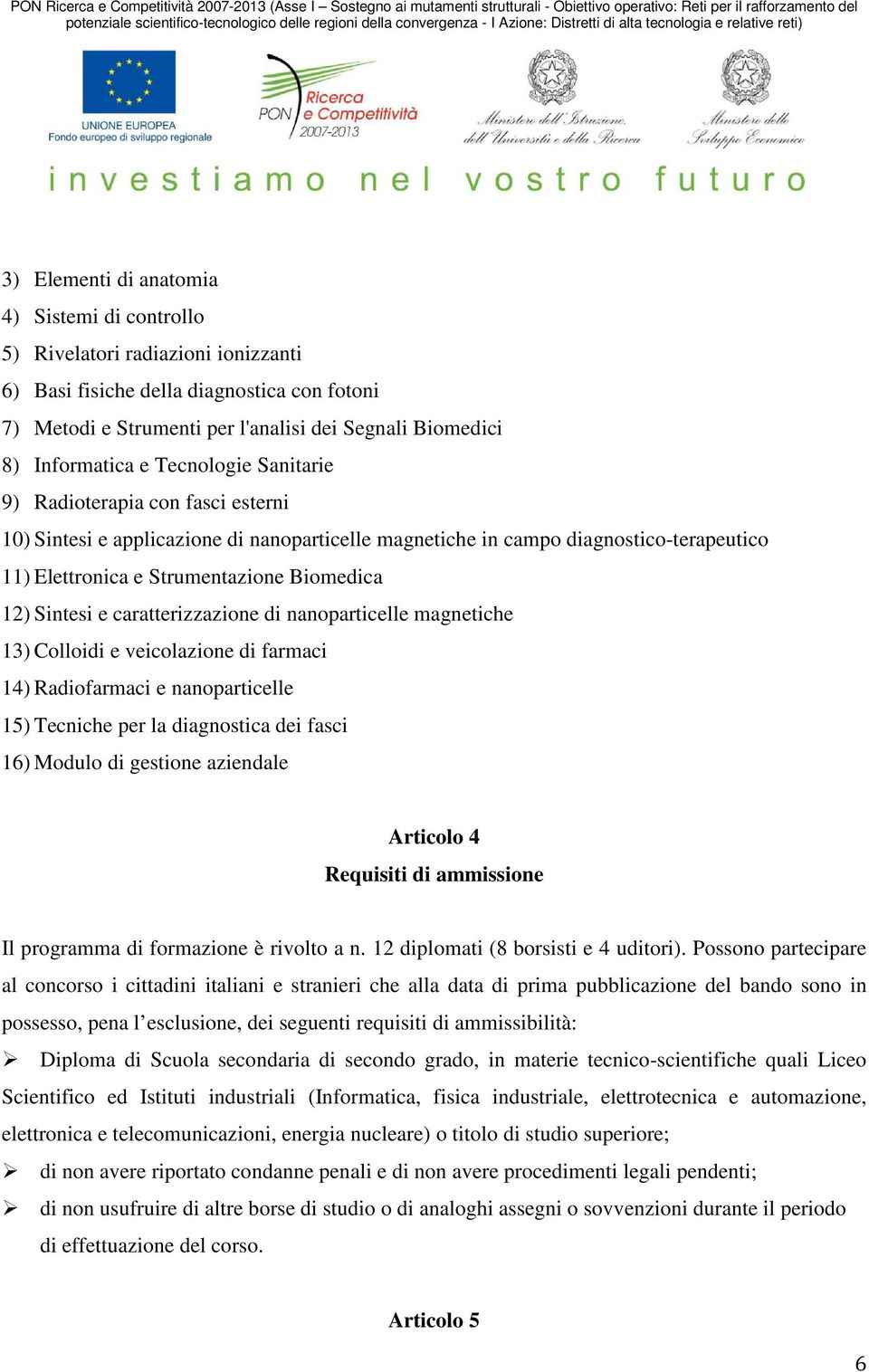 PON Ricerca e Competitività 2007-2013 (Asse I – Sostegno ai mutamenti strutturali - Obiettivo operativo: Reti per il rafforzamento del potenziale scientifico-tecnologico delle regioni della convergenza - I Azione: Distretti di alta tecnologia e relative reti)

UNIONE EUROPEA
Fondo europeo di sviluppo regionale

PON Ricerca e Competitività 2007-2013

Ministero dell'Istruzione, dell'Università e della Ricerca

Ministero dello Sviluppo Economico

investiamo nel vostro futuro

3) Elementi di anatomia
4) Sistemi di controllo
5) Rivelatori radiazioni ionizzanti
6) Basi fisiche della diagnostica con fotoni
7) Metodi e Strumenti per l'analisi dei Segnali Biomedici
8) Informatica e Tecnologie Sanitarie
9) Radioterapia con fasci esterni
10) Sintesi e applicazione di nanoparticelle magnetiche in campo diagnostico-terapeutico
11) Elettronica e Strumentazione Biomedica
12) Sintesi e caratterizzazione di nanoparticelle magnetiche
13) Colloidi e veicolazione di farmaci
14) Radiofarmaci e nanoparticelle
15) Tecniche per la diagnostica dei fasci
16) Modulo di gestione aziendale

Articolo 4
Requisiti di ammissione

Il programma di formazione è rivolto a n. 12 diplomati (8 borsisti e 4 uditori). Possono partecipare al concorso i cittadini italiani e stranieri che alla data di prima pubblicazione del bando sono in possesso, pena l’esclusione, dei seguenti requisiti di ammissibilità:
➢ Diploma di Scuola secondaria di secondo grado, in materie tecnico-scientifiche quali Liceo Scientifico ed Istituti industriali (Informatica, fisica industriale, elettrotecnica e automazione, elettronica e telecomunicazioni, energia nucleare) o titolo di studio superiore;
➢ di non avere riportato condanne penali e di non avere procedimenti legali pendenti;
➢ di non usufruire di altre borse di studio o di analoghi assegni o sovvenzioni durante il periodo di effettuazione del corso.

Articolo 5

6